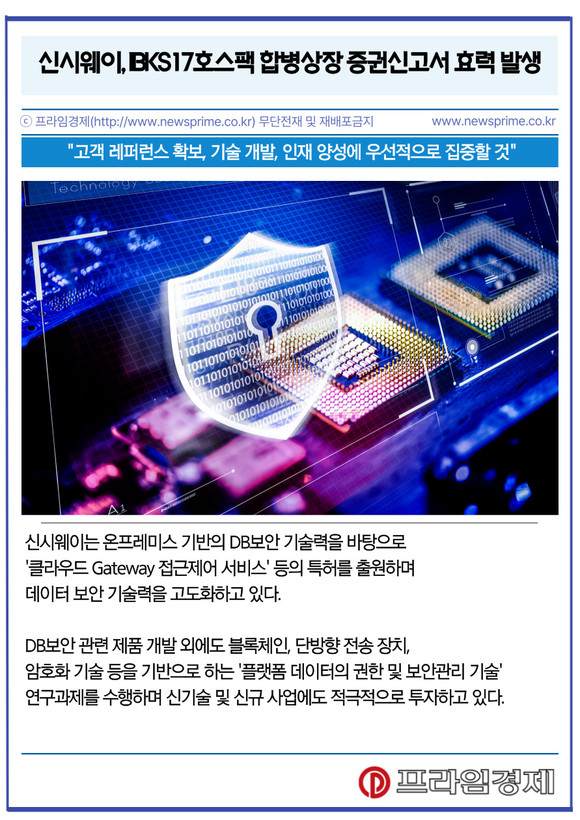 신시웨이, IBKS17호스팩 합병상장 증권신고서 효력 발생

ⓒ 프라임경제(http://www.newsprime.co.kr) 무단전재 및 재배포금지
www.newsprime.co.kr

"고객 레퍼런스 확보, 기술 개발, 인재 양성에 우선적으로 집중할 것"

Technology

신시웨이는 온프레미스 기반의 DB보안 기술력을 바탕으로 '클라우드 Gateway 접근제어 서비스' 등의 특허를 출원하며 데이터 보안 기술력을 고도화하고 있다.

DB보안 관련 제품 개발 외에도 블록체인, 단방향 전송 장치, 암호화 기술 등을 기반으로 하는 '플랫폼 데이터의 권한 및 보안관리 기술' 연구과제를 수행하며 신기술 및 신규 사업에도 적극적으로 투자하고 있다.

프라임경제